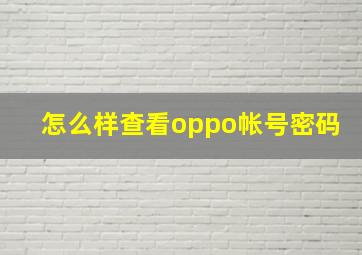 怎么样查看oppo帐号密码